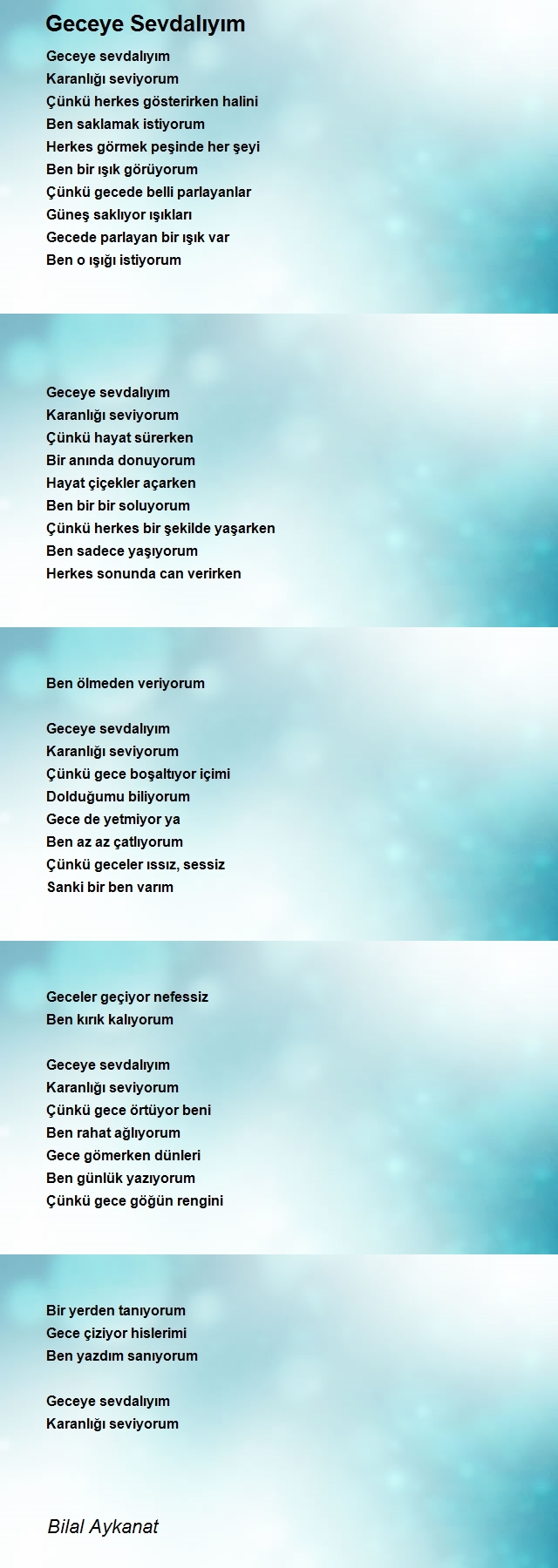 Geceye Sevdalıyım

Geceye sevdalıyım
Karanlığı seviyorum
Çünkü herkes gösterirken halini
Ben saklamak istiyorum
Herkes görmek peşinde her şeyi
Ben bir ışık görüyorum
Çünkü gecede belli parlayanlar
Güneş saklıyor ışıkları
Gecede parlayan bir ışık var
Ben o ışığı istiyorum

Geceye sevdalıyım
Karanlığı seviyorum
Çünkü hayat sürerken
Bir anında donuyorum
Hayat çiçekler açarken
Ben bir bir soluyorum
Çünkü herkes bir şekilde yaşarken
Ben sadece yaşıyorum
Herkes sonunda can verirken

Ben ölmeden veriyorum

Geceye sevdalıyım
Karanlığı seviyorum
Çünkü gece boşaltıyor içimi
Dolduğumu biliyorum
Gece de yetmiyor ya
Ben az az çatlıyorum
Çünkü geceler ıssız, sessiz
Sanki bir ben varım

Geceler geçiyor nefessiz
Ben kırık kalıyorum

Geceye sevdalıyım
Karanlığı seviyorum
Çünkü gece örtüyor beni
Ben rahat ağlıyorum
Gece gömerken dünleri
Ben günlük yazıyorum
Çünkü gece göğün rengini

Bir yerden tanıyorum
Gece çiziyor hislerimi
Ben yazdım sanıyorum

Geceye sevdalıyım
Karanlığı seviyorum

Bilal Aykanat